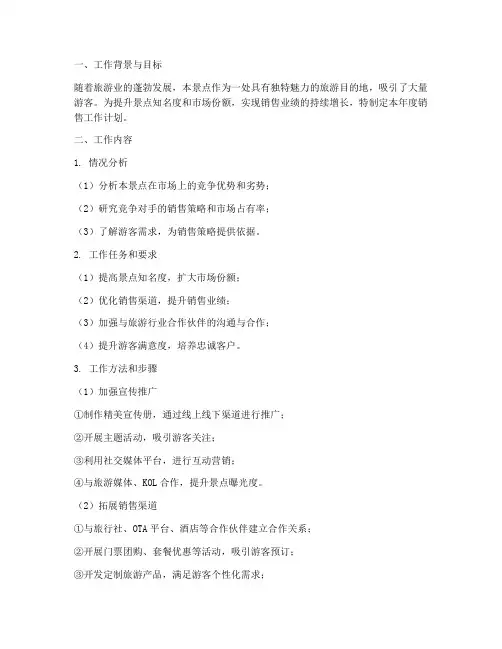 一、工作背景与目标

随着旅游业的蓬勃发展，本景点作为一处具有独特魅力的旅游目的地，吸引了大量游客。为提升景点知名度和市场份额，实现销售业绩的持续增长，特制定本年度销售工作计划。

二、工作内容

1. 情况分析

（1）分析本景点在市场上的竞争优势和劣势；

（2）研究竞争对手的销售策略和市场占有率；

（3）了解游客需求，为销售策略提供依据。

2. 工作任务和要求

（1）提高景点知名度，扩大市场份额；

（2）优化销售渠道，提升销售业绩；

（3）加强与旅游行业合作伙伴的沟通与合作；

（4）提升游客满意度，培养忠诚客户。

3. 工作方法和步骤

（1）加强宣传推广

①制作精美宣传册，通过线上线下渠道进行推广；

②开展主题活动，吸引游客关注；

③利用社交媒体平台，进行互动营销；

④与旅游媒体、KOL 合作，提升景点曝光度。

（2）拓展销售渠道

①与旅行社、OTA 平台、酒店等合作伙伴建立合作关系；

②开展门票团购、套餐优惠等活动，吸引游客预订；

③开发定制旅游产品，满足游客个性化需求；